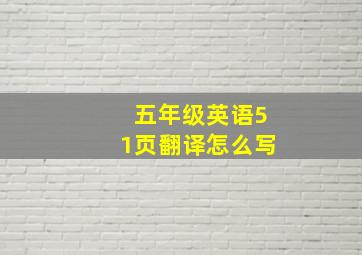 五年级英语51页翻译怎么写